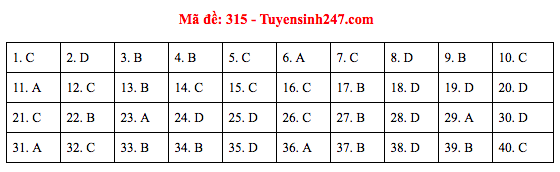 Mã đề: 315 - Tuyensinh247.com

| 1. C | 2. D | 3. B | 4. B | 5. C | 6. A | 7. C | 8. D | 9. B | 10. C |
|---|---|---|---|---|---|---|---|---|---|
| 11. A | 12. C | 13. B | 14. C | 15. C | 16. C | 17. B | 18. D | 19. D | 20. D |
| 21. C | 22. B | 23. A | 24. D | 25. D | 26. C | 27. B | 28. D | 29. A | 30. D |
| 31. A | 32. C | 33. B | 34. B | 35. D | 36. A | 37. B | 38. D | 39. B | 40. C |